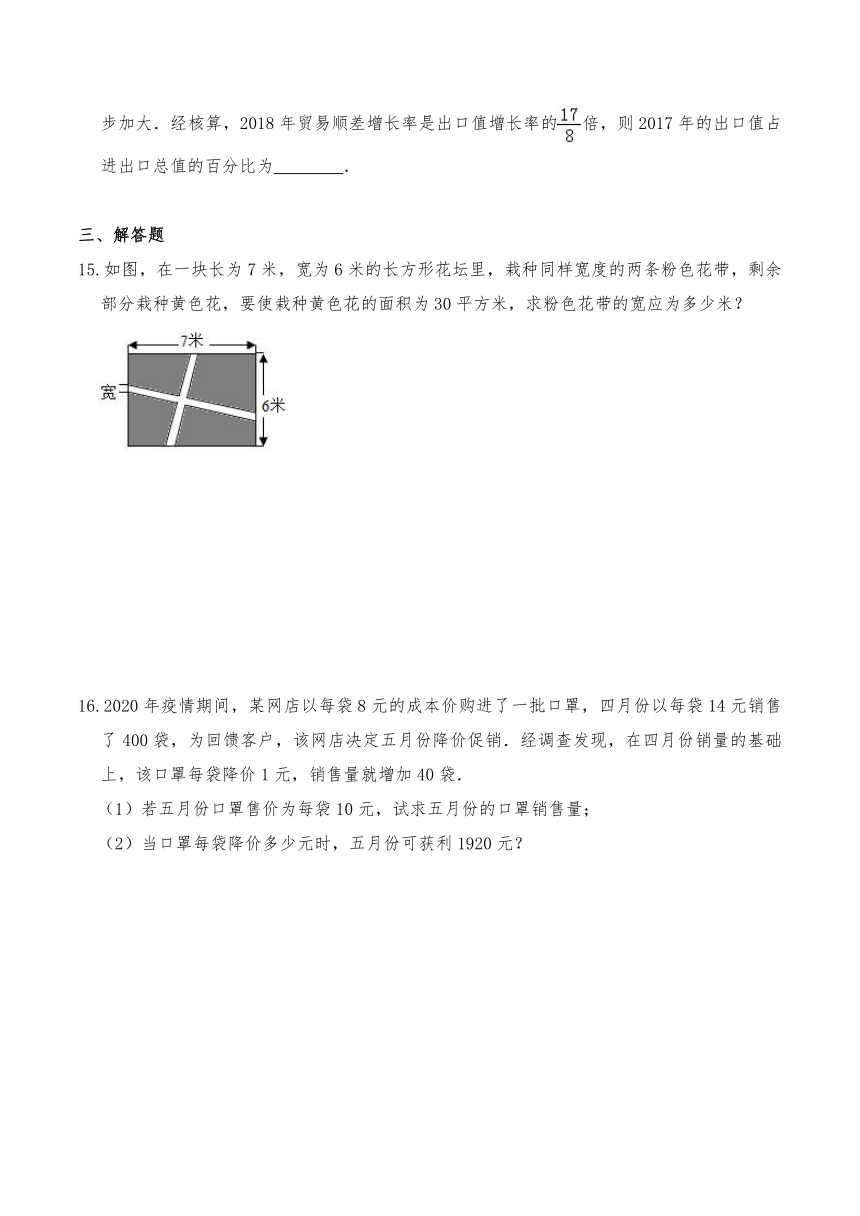 步加大．经核算，2018 年贸易顺差增长率是出口值增长率的$\frac{17}{8}$倍，则 2017 年的出口值占进出口总值的百分比为________．

三、解答题

15. 如图，在一块长为 7 米，宽为 6 米的长方形花坛里，栽种同样宽度的两条粉色花带，剩余部分栽种黄色花，要使栽种黄色花的面积为 30 平方米，求粉色花带的宽应为多少米？

7米

宽

6米

16. 2020 年疫情期间，某网店以每袋 8 元的成本价购进了一批口罩，四月份以每袋 14 元销售了 400 袋，为回馈客户，该网店决定五月份降价促销．经调查发现，在四月份销量的基础上，该口罩每袋降价 1 元，销售量就增加 40 袋．

（1）若五月份口罩售价为每袋 10 元，试求五月份的口罩销售量；

（2）当口罩每袋降价多少元时，五月份可获利 1920 元？